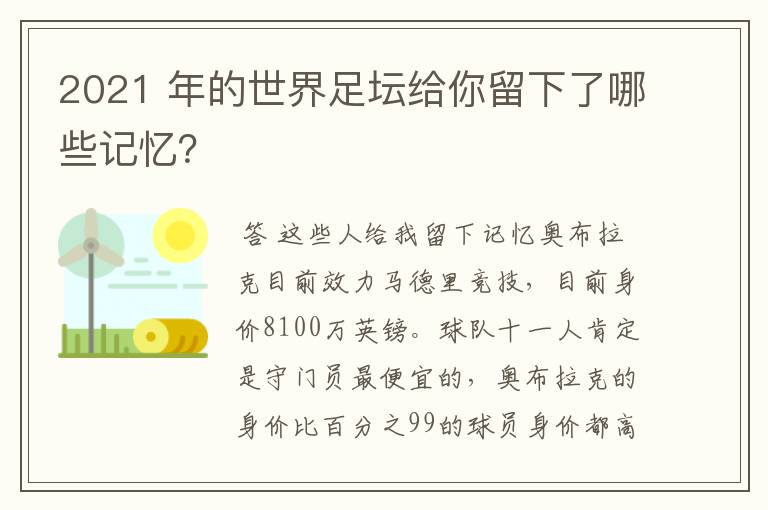 2021 年的世界足坛给你留下了哪些记忆?

答 这些人给我留下记忆奥布拉克目前效力马德里竞技，目前身价8100万英镑。球队十一人肯定是守门员最便宜的，奥布拉克的身价比百分之99的球员身价都高